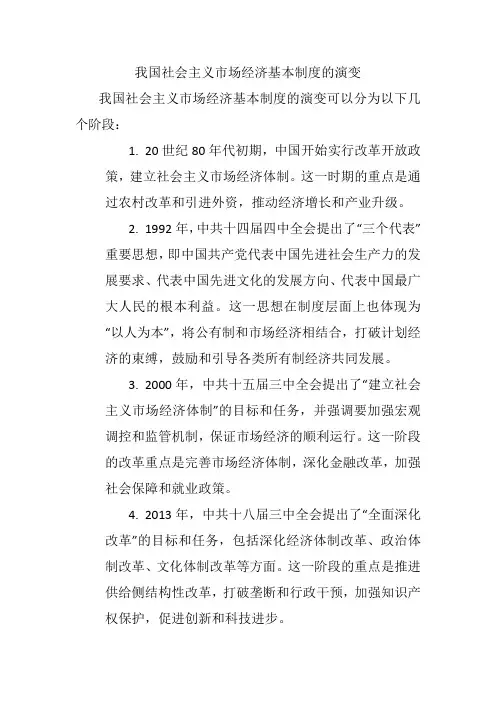 我国社会主义市场经济基本制度的演变

我国社会主义市场经济基本制度的演变可以分为以下几个阶段：

1. 20 世纪 80 年代初期，中国开始实行改革开放政策，建立社会主义市场经济体制。这一时期的重点是通过农村改革和引进外资，推动经济增长和产业升级。

2. 1992 年，中共十四届四中全会提出了“三个代表”重要思想，即中国共产党代表中国先进社会生产力的发展要求、代表中国先进文化的发展方向、代表中国最广大人民的根本利益。这一思想在制度层面上也体现为“以人为本”，将公有制和市场经济相结合，打破计划经济的束缚，鼓励和引导各类所有制经济共同发展。

3. 2000 年，中共十五届三中全会提出了“建立社会主义市场经济体制”的目标和任务，并强调要加强宏观调控和监管机制，保证市场经济的顺利运行。这一阶段的改革重点是完善市场经济体制，深化金融改革，加强社会保障和就业政策。

4. 2013 年，中共十八届三中全会提出了“全面深化改革”的目标和任务，包括深化经济体制改革、政治体制改革、文化体制改革等方面。这一阶段的重点是推进供给侧结构性改革，打破垄断和行政干预，加强知识产权保护，促进创新和科技进步。